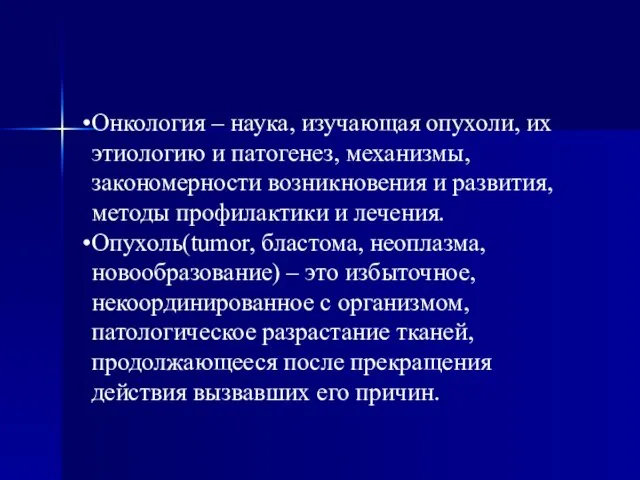 •Онкология – наука, изучающая опухоли, их этиологию и патогенез, механизмы, закономерности возникновения и развития, методы профилактики и лечения.
•Опухоль(tumor, бластома, неоплазма, новообразование) – это избыточное, некоординированное с организмом, патологическое разрастание тканей, продолжающееся после прекращения действия вызвавших его причин.